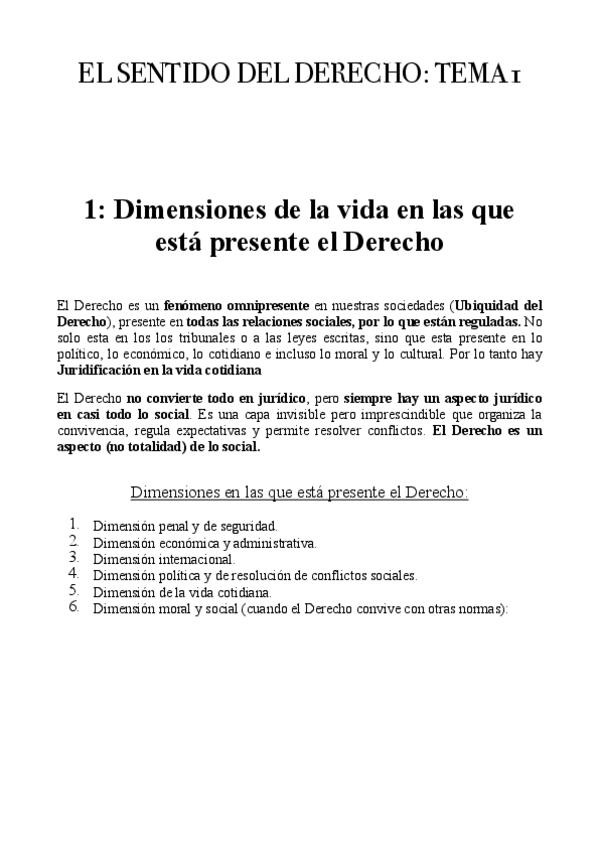 EL SENTIDO DEL DERECHO: TEMA 1

1: Dimensiones de la vida en las que está presente el Derecho

El Derecho es un fenómeno omnipresente en nuestras sociedades (Ubiquidad del Derecho), presente en todas las relaciones sociales, por lo que están reguladas. No solo esta en los los tribunales o a las leyes escritas, sino que esta presente en lo político, lo económico, lo cotidiano e incluso lo moral y lo cultural. Por lo tanto hay Juridificación en la vida cotidiana

El Derecho no convierte todo en jurídico, pero siempre hay un aspecto jurídico en casi todo lo social. Es una capa invisible pero imprescindible que organiza la convivencia, regula expectativas y permite resolver conflictos. El Derecho es un aspecto (no totalidad) de lo social.

Dimensiones en las que está presente el Derecho:

1. Dimensión penal y de seguridad.
2. Dimensión económica y administrativa.
3. Dimensión internacional.
4. Dimensión política y de resolución de conflictos sociales.
5. Dimensión de la vida cotidiana.
6. Dimensión moral y social (cuando el Derecho convive con otras normas):